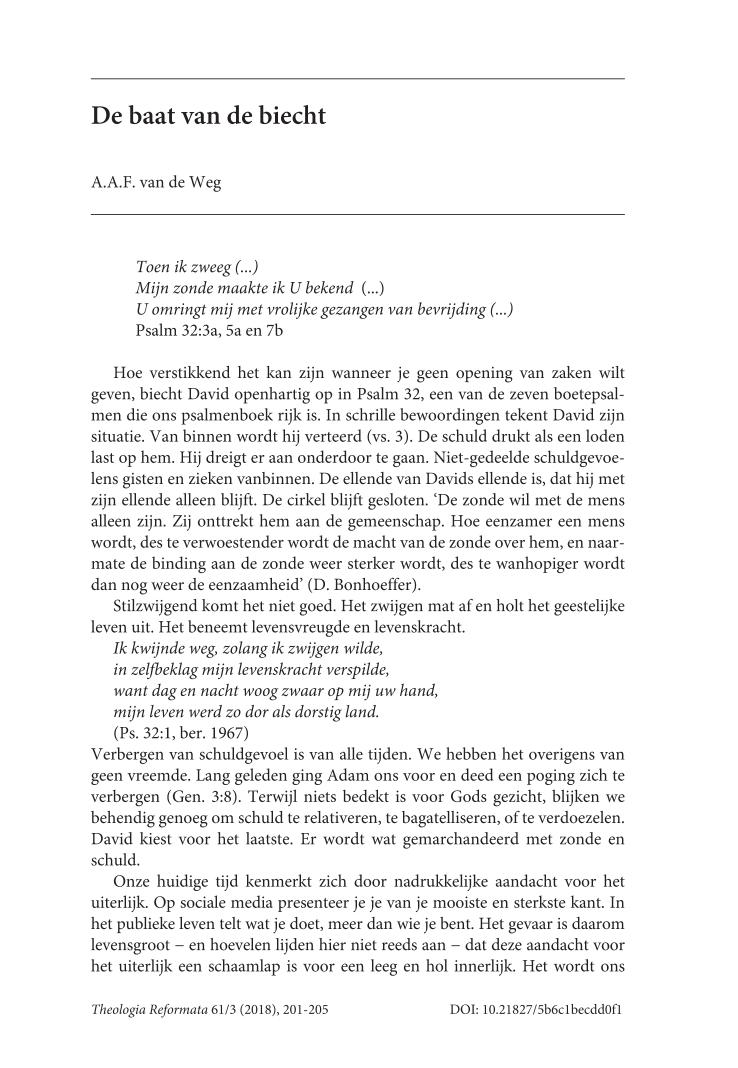 De baat van de biecht

A.A.F. van de Weg

Toen ik zweeg (...)
Mijn zonde maakte ik U bekend (...)
U omringt mij met vrolijke gezangen van bevrijding (...)
Psalm 32:3a, 5a en 7b

Hoe verstikkend het kan zijn wanneer je geen opening van zaken wilt geven, biecht David openhartig op in Psalm 32, een van de zeven boetepsalmen die ons psalmenboek rijk is. In schrille bewoordingen tekent David zijn situatie. Van binnen wordt hij verteerd (vs. 3). De schuld drukt als een loden last op hem. Hij dreigt er aan onderdoor te gaan. Niet-gedeelde schuldgevoelens gisten en zieken vanbinnen. De ellende van Davids ellende is, dat hij met zijn ellende alleen blijft. De cirkel blijft gesloten. 'De zonde wil met de mens alleen zijn. Zij onttrekt hem aan de gemeenschap. Hoe eenzamer een mens wordt, des te verwoestender wordt de macht van de zonde over hem, en naarmate de binding aan de zonde weer sterker wordt, des te wanhopiger wordt dan nog weer de eenzaamheid' (D. Bonhoeffer).

Stilzwijgend komt het niet goed. Het zwijgen mat af en holt het geestelijke leven uit. Het beneemt levensvreugde en levenskracht.
Ik kwijnde weg, zolang ik zwijgen wilde,
in zelfbeklag mijn levenskracht verspilde,
want dag en nacht woog zwaar op mij uw hand,
mijn leven werd zo dor als dorstig land.
(Ps. 32:1, ber. 1967)
Verbergen van schuldgevoel is van alle tijden. We hebben het overigens van geen vreemde. Lang geleden ging Adam ons voor en deed een poging zich te verbergen (Gen. 3:8). Terwijl niets bedekt is voor Gods gezicht, blijken we behendig genoeg om schuld te relativeren, te bagatelliseren, of te verdoezelen. David kiest voor het laatste. Er wordt wat gemarchandeerd met zonde en schuld.

Onze huidige tijd kenmerkt zich door nadrukkelijke aandacht voor het uiterlijk. Op sociale media presenteer je je van je mooiste en sterkste kant. In het publieke leven telt wat je doet, meer dan wie je bent. Het gevaar is daarom levensgroot – en hoevelen lijden hier niet reeds aan – dat deze aandacht voor het uiterlijk een schaamlap is voor een leeg en hol innerlijk. Het wordt ons

Theologia Reformata 61/3 (2018), 201-205
DOI: 10.21827/5b6c1becdd0f1